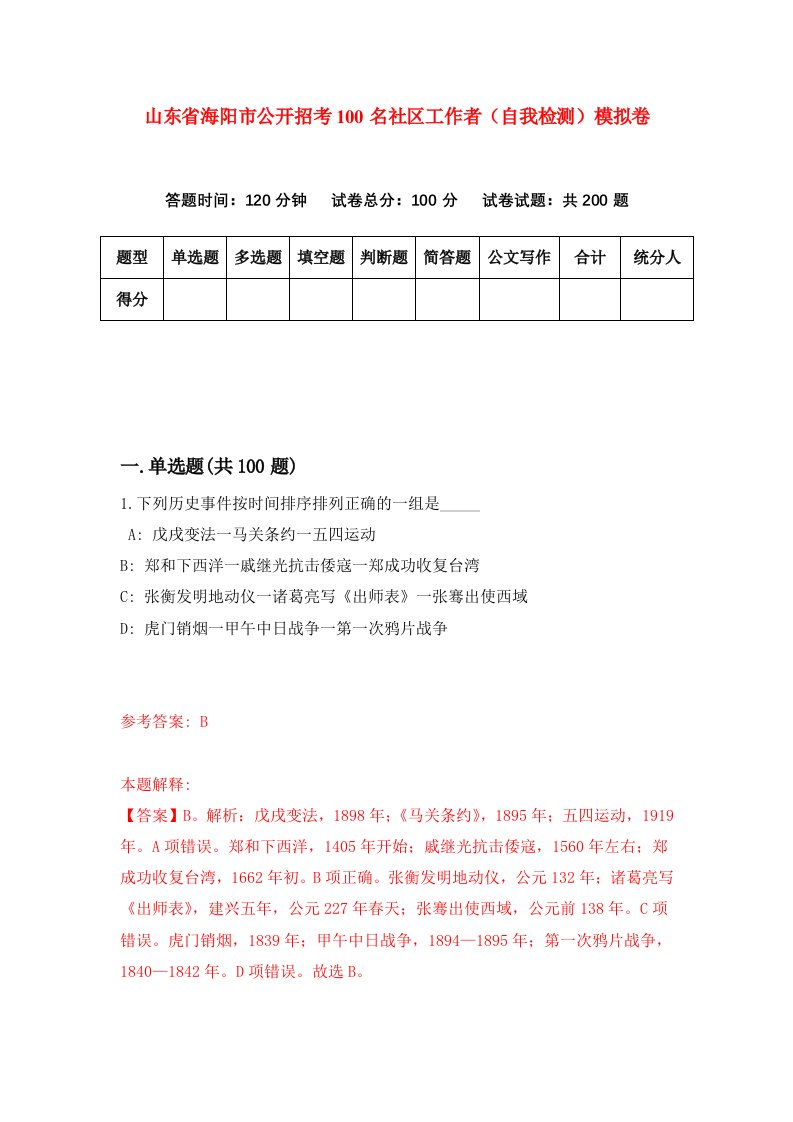 山东省海阳市公开招考100名社区工作者（自我检测）模拟卷

答题时间：120分钟　试卷总分：100分　试卷试题：共200题

| 题型 | 单选题 | 多选题 | 填空题 | 判断题 | 简答题 | 公文写作 | 合计 | 统分人 |
|---|---|---|---|---|---|---|---|---|
| 得分 |  |  |  |  |  |  |  |  |

一.单选题(共100题)

1.下列历史事件按时间排序排列正确的一组是_____

A: 戊戌变法一马关条约一五四运动

B: 郑和下西洋一戚继光抗击倭寇一郑成功收复台湾

C: 张衡发明地动仪一诸葛亮写《出师表》一张骞出使西域

D: 虎门销烟一甲午中日战争一第一次鸦片战争

参考答案: B

本题解释:

【答案】B。解析：戊戌变法，1898年；《马关条约》，1895年；五四运动，1919年。A项错误。郑和下西洋，1405年开始；戚继光抗击倭寇，1560年左右；郑成功收复台湾，1662年初。B项正确。张衡发明地动仪，公元132年；诸葛亮写《出师表》，建兴五年，公元227年春天；张骞出使西域，公元前138年。C项错误。虎门销烟，1839年；甲午中日战争，1894—1895年；第一次鸦片战争，1840—1842年。D项错误。故选B。